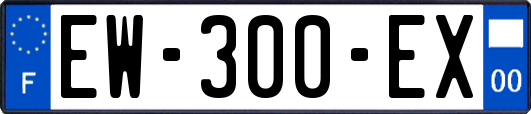 F

EW-300-EX

00